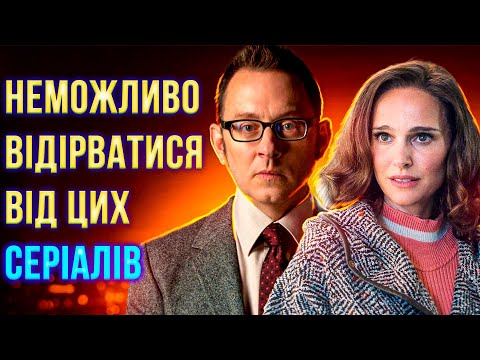 НЕМОЖЛИВО ВІДІРВАТИСЯ ВІД ЦИХ СЕРІАЛІВ